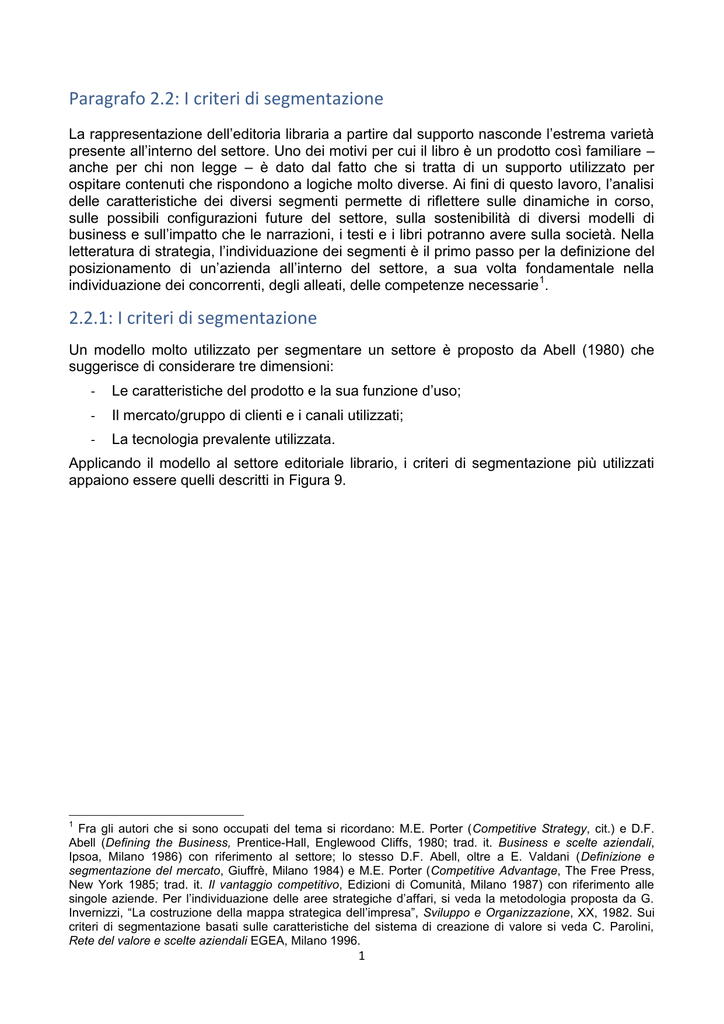 Paragrafo 2.2: I criteri di segmentazione

La rappresentazione dell'editoria libraria a partire dal supporto nasconde l'estrema varietà presente all'interno del settore. Uno dei motivi per cui il libro è un prodotto così familiare – anche per chi non legge – è dato dal fatto che si tratta di un supporto utilizzato per ospitare contenuti che rispondono a logiche molto diverse. Ai fini di questo lavoro, l'analisi delle caratteristiche dei diversi segmenti permette di riflettere sulle dinamiche in corso, sulle possibili configurazioni future del settore, sulla sostenibilità di diversi modelli di business e sull'impatto che le narrazioni, i testi e i libri potranno avere sulla società. Nella letteratura di strategia, l'individuazione dei segmenti è il primo passo per la definizione del posizionamento di un'azienda all'interno del settore, a sua volta fondamentale nella individuazione dei concorrenti, degli alleati, delle competenze necessarie$^1$.

2.2.1: I criteri di segmentazione

Un modello molto utilizzato per segmentare un settore è proposto da Abell (1980) che suggerisce di considerare tre dimensioni:

- Le caratteristiche del prodotto e la sua funzione d'uso;
- Il mercato/gruppo di clienti e i canali utilizzati;
- La tecnologia prevalente utilizzata.

Applicando il modello al settore editoriale librario, i criteri di segmentazione più utilizzati appaiono essere quelli descritti in Figura 9.

$^1$ Fra gli autori che si sono occupati del tema si ricordano: M.E. Porter (Competitive Strategy, cit.) e D.F. Abell (Defining the Business, Prentice-Hall, Englewood Cliffs, 1980; trad. it. Business e scelte aziendali, Ipsoa, Milano 1986) con riferimento al settore; lo stesso D.F. Abell, oltre a E. Valdani (Definizione e segmentazione del mercato, Giuffrè, Milano 1984) e M.E. Porter (Competitive Advantage, The Free Press, New York 1985; trad. it. Il vantaggio competitivo, Edizioni di Comunità, Milano 1987) con riferimento alle singole aziende. Per l'individuazione delle aree strategiche d'affari, si veda la metodologia proposta da G. Invernizzi, "La costruzione della mappa strategica dell'impresa", Sviluppo e Organizzazione, XX, 1982. Sui criteri di segmentazione basati sulle caratteristiche del sistema di creazione di valore si veda C. Parolini, Rete del valore e scelte aziendali EGEA, Milano 1996.

1